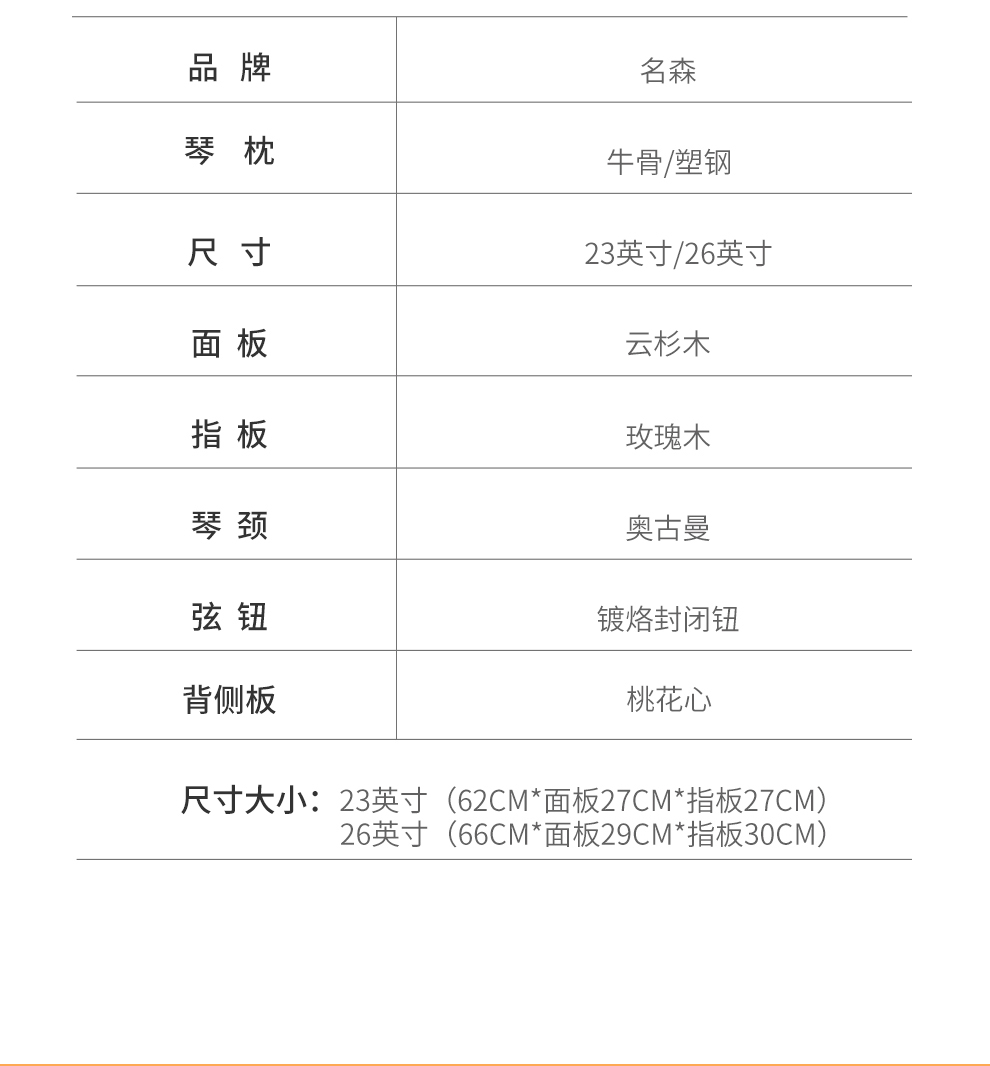 | 品 牌 | 名森 |
|---|---|
| 琴 枕 | 牛骨/塑钢 |
| 尺 寸 | 23英寸/26英寸 |
| 面 板 | 云杉木 |
| 指 板 | 玫瑰木 |
| 琴 颈 | 奥古曼 |
| 弦 钮 | 镀烙封闭钮 |
| 背侧板 | 桃花心 |

尺寸大小：23英寸（62CM*面板27CM*指板27CM）
26英寸（66CM*面板29CM*指板30CM）